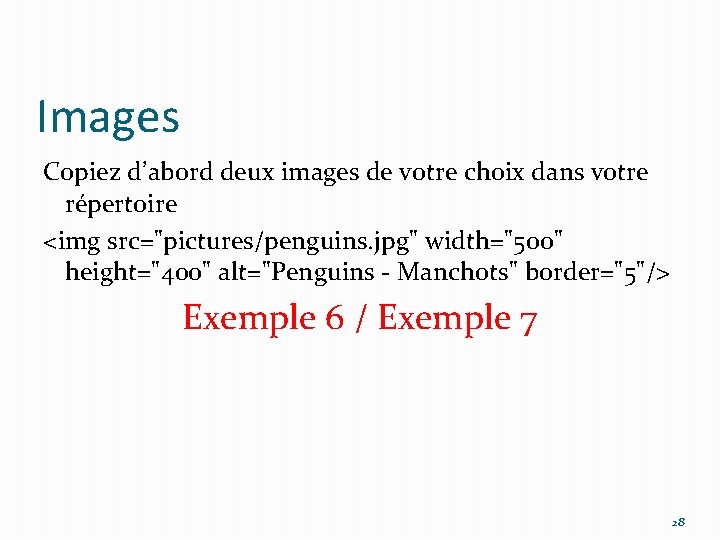 Images

Copiez d'abord deux images de votre choix dans votre répertoire

<img src="pictures/penguins.jpg" width="500" height="400" alt="Penguins - Manchots" border="5"/>

Exemple 6 / Exemple 7

28